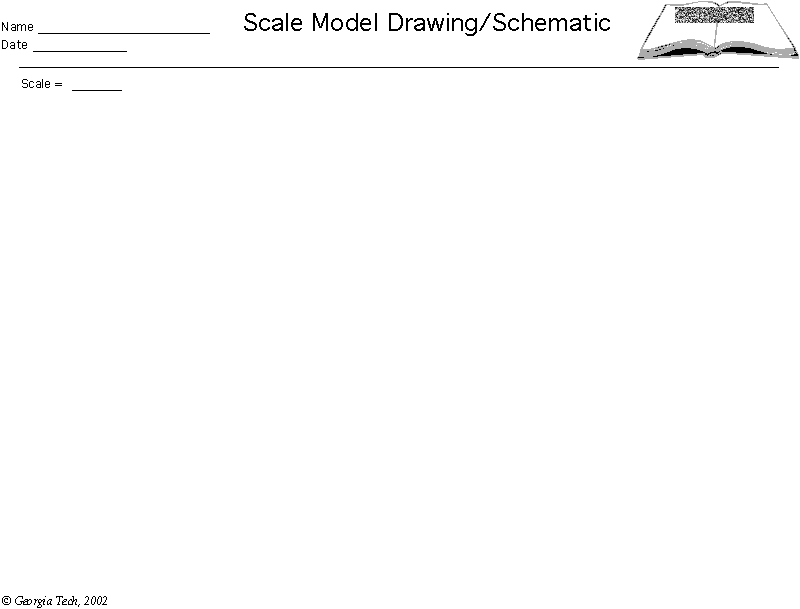 Name ____
Date ____

Scale Model Drawing/Schematic

Scale = ____

© Georgia Tech, 2002